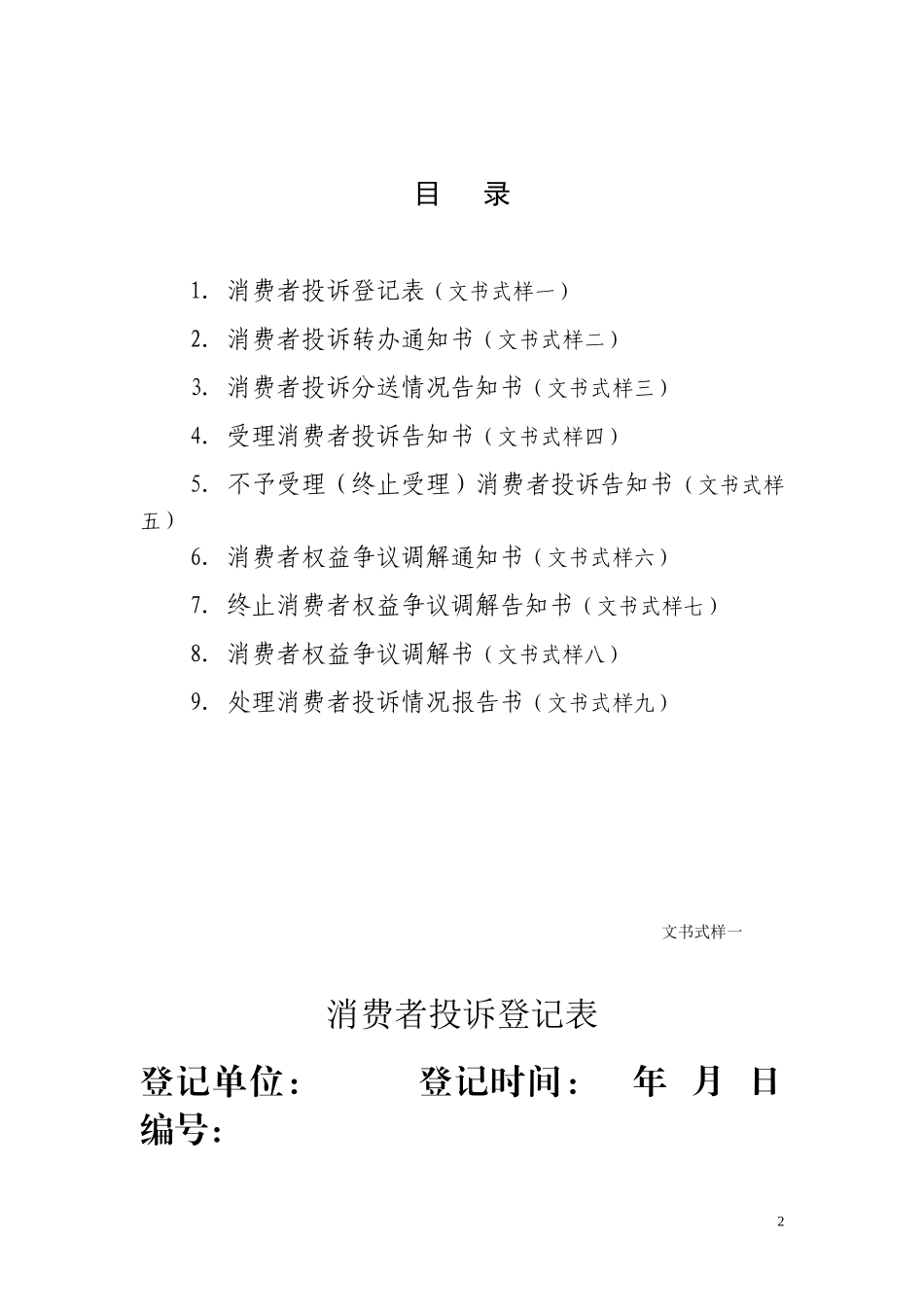 目　录

1. 消费者投诉登记表（文书式样一）

2. 消费者投诉转办通知书（文书式样二）

3. 消费者投诉分送情况告知书（文书式样三）

4. 受理消费者投诉告知书（文书式样四）

5. 不予受理（终止受理）消费者投诉告知书（文书式样五）

6. 消费者权益争议调解通知书（文书式样六）

7. 终止消费者权益争议调解告知书（文书式样七）

8. 消费者权益争议调解书（文书式样八）

9. 处理消费者投诉情况报告书（文书式样九）

文书式样一

消费者投诉登记表

登记单位：　　　登记时间：　年　月　日

编号：

2